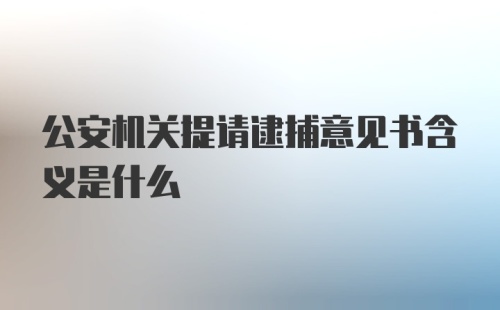 公安机关提请逮捕意见书含义是什么